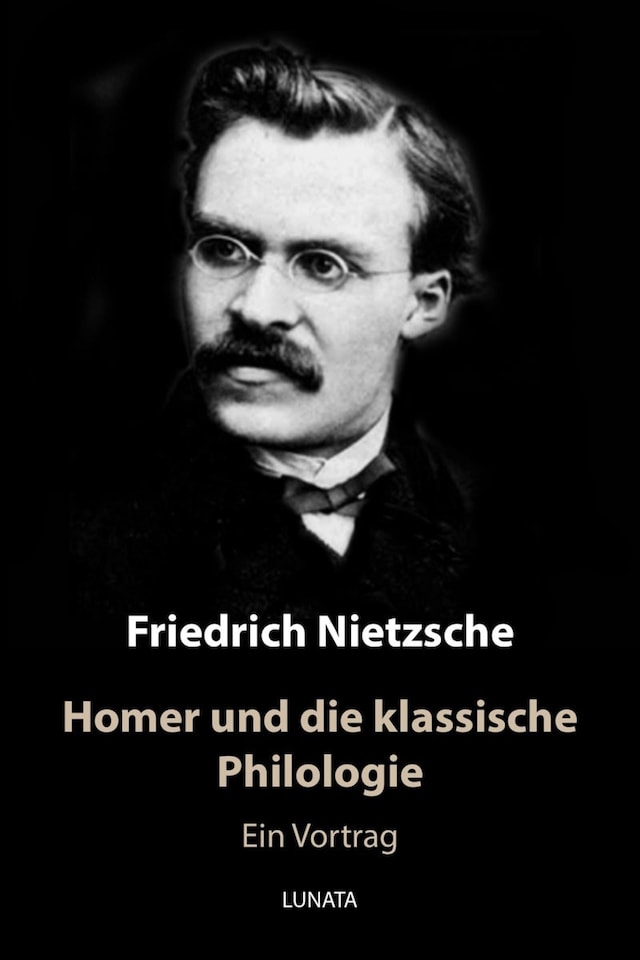 Friedrich Nietzsche

Homer und die klassische Philologie

Ein Vortrag

LUNATA